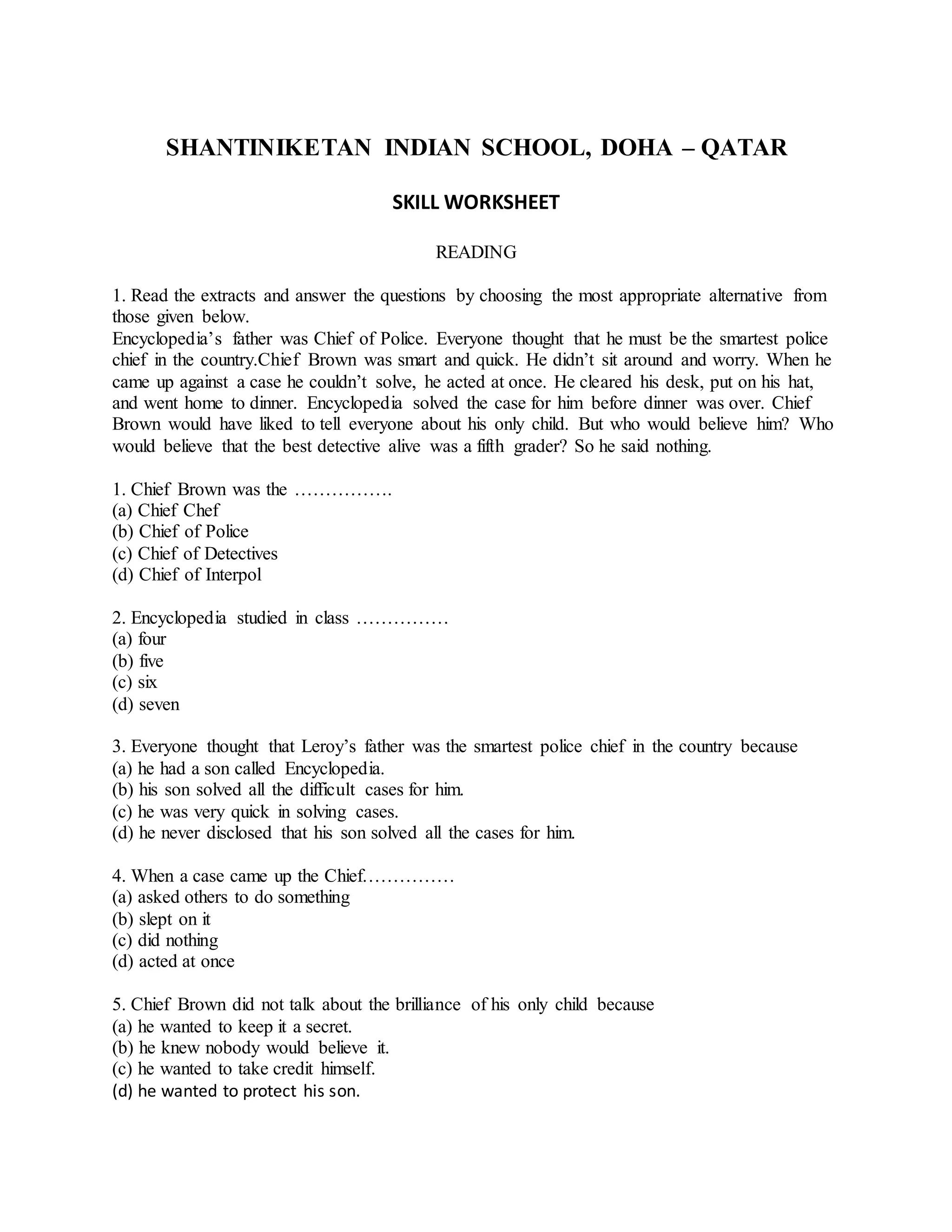 SHANTINIKETAN INDIAN SCHOOL, DOHA – QATAR

SKILL WORKSHEET

READING

1. Read the extracts and answer the questions by choosing the most appropriate alternative from those given below.
Encyclopedia's father was Chief of Police. Everyone thought that he must be the smartest police chief in the country.Chief Brown was smart and quick. He didn't sit around and worry. When he came up against a case he couldn't solve, he acted at once. He cleared his desk, put on his hat, and went home to dinner. Encyclopedia solved the case for him before dinner was over. Chief Brown would have liked to tell everyone about his only child. But who would believe him? Who would believe that the best detective alive was a fifth grader? So he said nothing.

1. Chief Brown was the …………….
(a) Chief Chef
(b) Chief of Police
(c) Chief of Detectives
(d) Chief of Interpol

2. Encyclopedia studied in class ……………
(a) four
(b) five
(c) six
(d) seven

3. Everyone thought that Leroy's father was the smartest police chief in the country because
(a) he had a son called Encyclopedia.
(b) his son solved all the difficult cases for him.
(c) he was very quick in solving cases.
(d) he never disclosed that his son solved all the cases for him.

4. When a case came up the Chief……………
(a) asked others to do something
(b) slept on it
(c) did nothing
(d) acted at once

5. Chief Brown did not talk about the brilliance of his only child because
(a) he wanted to keep it a secret.
(b) he knew nobody would believe it.
(c) he wanted to take credit himself.
(d) he wanted to protect his son.